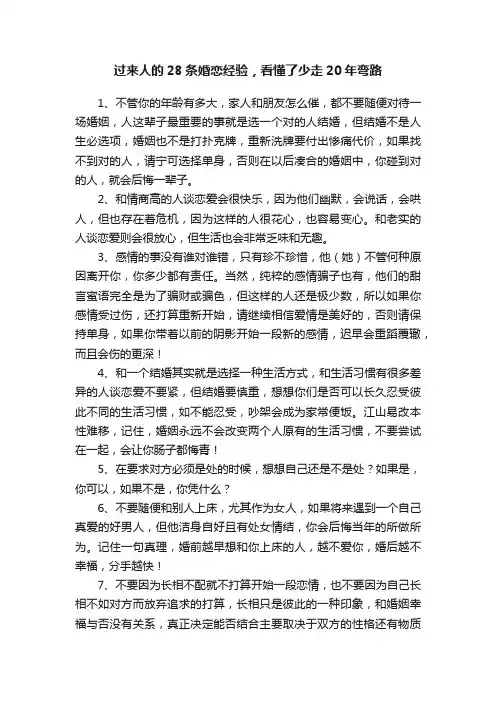 过来人的 28 条婚恋经验，看懂了少走 20 年弯路

1、不管你的年龄有多大，家人和朋友怎么催，都不要随便对待一场婚姻，人这辈子最重要的事就是选一个对的人结婚，但结婚不是人生必选项，婚姻也不是打扑克牌，重新洗牌要付出惨痛代价，如果找不到对的人，请宁可选择单身，否则在以后凑合的婚姻中，你碰到对的人，就会后悔一辈子。

2、和情商高的人谈恋爱会很快乐，因为他们幽默，会说话，会哄人，但也存在着危机，因为这样的人很花心，也容易变心。和老实的人谈恋爱则会很放心，但生活也会非常乏味和无趣。

3、感情的事没有谁对谁错，只有珍不珍惜，他（她）不管何种原因离开你，你多少都有责任。当然，纯粹的感情骗子也有，他们的甜言蜜语完全是为了骗财或骗色，但这样的人还是极少数，所以如果你感情受过伤，还打算重新开始，请继续相信爱情是美好的，否则请保持单身，如果你带着以前的阴影开始一段新的感情，迟早会重蹈覆辙，而且会伤的更深！

4、和一个结婚其实就是选择一种生活方式，和生活习惯有很多差异的人谈恋爱不要紧，但结婚要慎重，想想你们是否可以长久忍受彼此不同的生活习惯，如不能忍受，吵架会成为家常便饭。江山易改本性难移，记住，婚姻永远不会改变两个人原有的生活习惯，不要尝试在一起，会让你肠子都悔青！

5、在要求对方必须是处的时候，想想自己还是不是处？如果是，你可以，如果不是，你凭什么？

6、不要随便和别人上床，尤其作为女人，如果将来遇到一个自己真爱的好男人，但他洁身自好且有处女情结，你会后悔当年的所做所为。记住一句真理，婚前越早想和你上床的人，越不爱你，婚后越不幸福，分手越快！

7、不要因为长相不配就不打算开始一段恋情，也不要因为自己长相不如对方而放弃追求的打算，长相只是彼此的一种印象，和婚姻幸福与否没有关系，真正决定能否结合主要取决于双方的性格还有物质